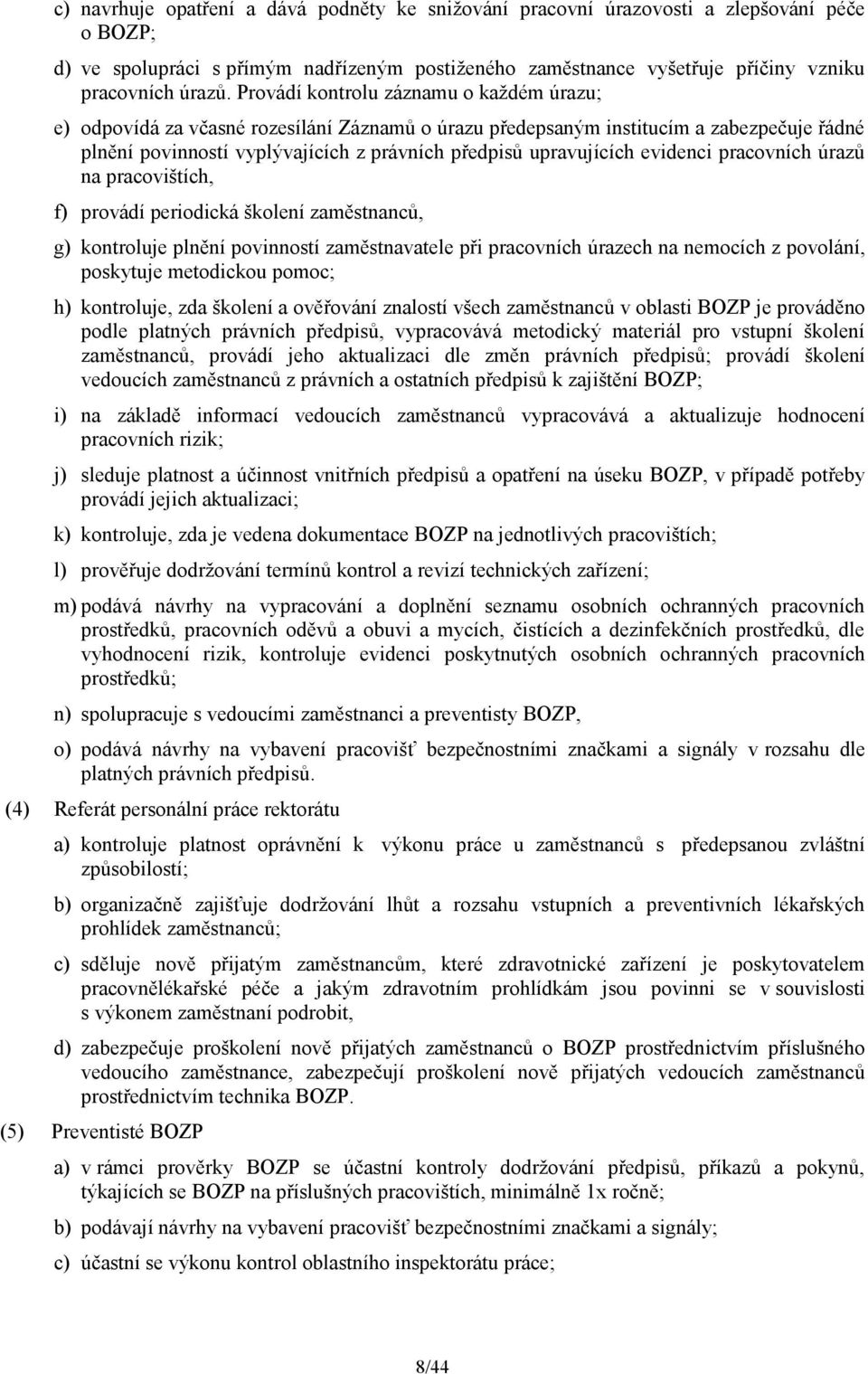 c) navrhuje opatření a dává podněty ke snižování pracovní úrazovosti a zlepšování péče o BOZP;

d) ve spolupráci s přímým nadřízeným postiženého zaměstnance vyšetřuje příčiny vzniku pracovních úrazů. Provádí kontrolu záznamu o každém úrazu;

e) odpovídá za včasné rozesílání Záznamů o úrazu předepsaným institucím a zabezpečuje řádné plnění povinností vyplývajících z právních předpisů upravujících evidenci pracovních úrazů na pracovištích,

f) provádí periodická školení zaměstnanců,

g) kontroluje plnění povinností zaměstnavatele při pracovních úrazech na nemocích z povolání, poskytuje metodickou pomoc;

h) kontroluje, zda školení a ověřování znalostí všech zaměstnanců v oblasti BOZP je prováděno podle platných právních předpisů, vypracovává metodický materiál pro vstupní školení zaměstnanců, provádí jeho aktualizaci dle změn právních předpisů; provádí školení vedoucích zaměstnanců z právních a ostatních předpisů k zajištění BOZP;

i) na základě informací vedoucích zaměstnanců vypracovává a aktualizuje hodnocení pracovních rizik;

j) sleduje platnost a účinnost vnitřních předpisů a opatření na úseku BOZP, v případě potřeby provádí jejich aktualizaci;

k) kontroluje, zda je vedena dokumentace BOZP na jednotlivých pracovištích;

l) prověřuje dodržování termínů kontrol a revizí technických zařízení;

m) podává návrhy na vypracování a doplnění seznamu osobních ochranných pracovních prostředků, pracovních oděvů a obuvi a mycích, čistících a dezinfekčních prostředků, dle vyhodnocení rizik, kontroluje evidenci poskytnutých osobních ochranných pracovních prostředků;

n) spolupracuje s vedoucími zaměstnanci a preventisty BOZP,

o) podává návrhy na vybavení pracovišť bezpečnostními značkami a signály v rozsahu dle platných právních předpisů.

(4) Referát personální práce rektorátu

a) kontroluje platnost oprávnění k výkonu práce u zaměstnanců s předepsanou zvláštní způsobilostí;

b) organizačně zajišťuje dodržování lhůt a rozsahu vstupních a preventivních lékařských prohlídek zaměstnanců;

c) sděluje nově přijatým zaměstnancům, které zdravotnické zařízení je poskytovatelem pracovnělékařské péče a jakým zdravotním prohlídkám jsou povinni se v souvislosti s výkonem zaměstnaní podrobit,

d) zabezpečuje proškolení nově přijatých zaměstnanců o BOZP prostřednictvím příslušného vedoucího zaměstnance, zabezpečují proškolení nově přijatých vedoucích zaměstnanců prostřednictvím technika BOZP.

(5) Preventisté BOZP

a) v rámci prověrky BOZP se účastní kontroly dodržování předpisů, příkazů a pokynů, týkajících se BOZP na příslušných pracovištích, minimálně 1x ročně;

b) podávají návrhy na vybavení pracovišť bezpečnostními značkami a signály;

c) účastní se výkonu kontrol oblastního inspektorátu práce;

8/44